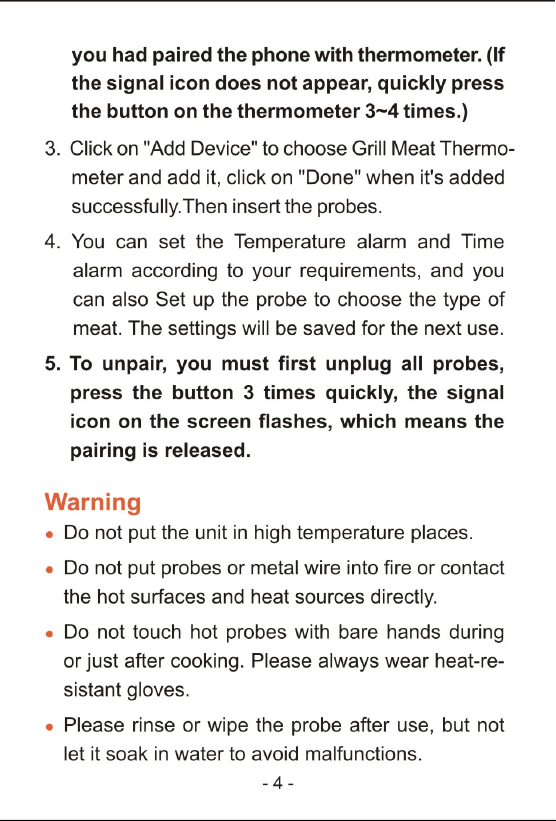 you had paired the phone with thermometer. (If the signal icon does not appear, quickly press the button on the thermometer 3~4 times.)

3. Click on "Add Device" to choose Grill Meat Thermometer and add it, click on "Done" when it's added successfully.Then insert the probes.

4. You can set the Temperature alarm and Time alarm according to your requirements, and you can also Set up the probe to choose the type of meat. The settings will be saved for the next use.

5. To unpair, you must first unplug all probes, press the button 3 times quickly, the signal icon on the screen flashes, which means the pairing is released.

Warning

• Do not put the unit in high temperature places.

• Do not put probes or metal wire into fire or contact the hot surfaces and heat sources directly.

• Do not touch hot probes with bare hands during or just after cooking. Please always wear heat-resistant gloves.

• Please rinse or wipe the probe after use, but not let it soak in water to avoid malfunctions.

- 4 -